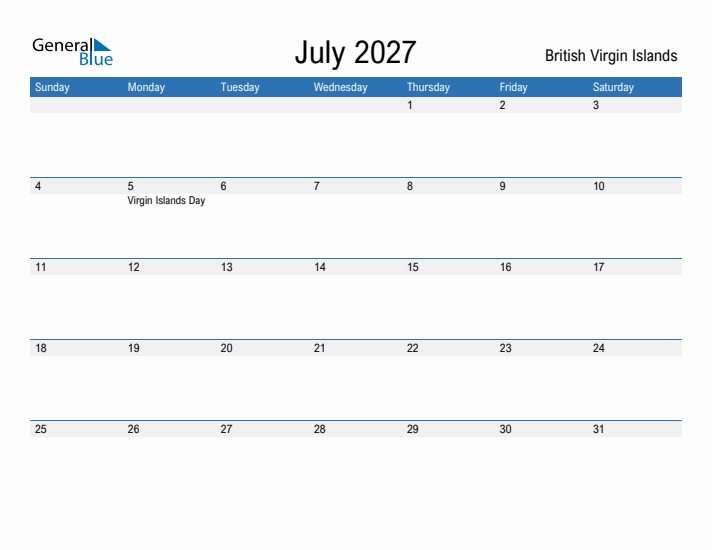 General Blue

July 2027

British Virgin Islands

| Sunday | Monday | Tuesday | Wednesday | Thursday | Friday | Saturday |
|---|---|---|---|---|---|---|
| | | | | 1 | 2 | 3 |
| 4 | 5 Virgin Islands Day | 6 | 7 | 8 | 9 | 10 |
| 11 | 12 | 13 | 14 | 15 | 16 | 17 |
| 18 | 19 | 20 | 21 | 22 | 23 | 24 |
| 25 | 26 | 27 | 28 | 29 | 30 | 31 |